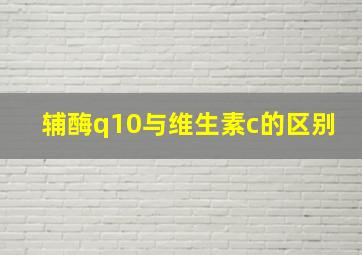 辅酶q10与维生素c的区别